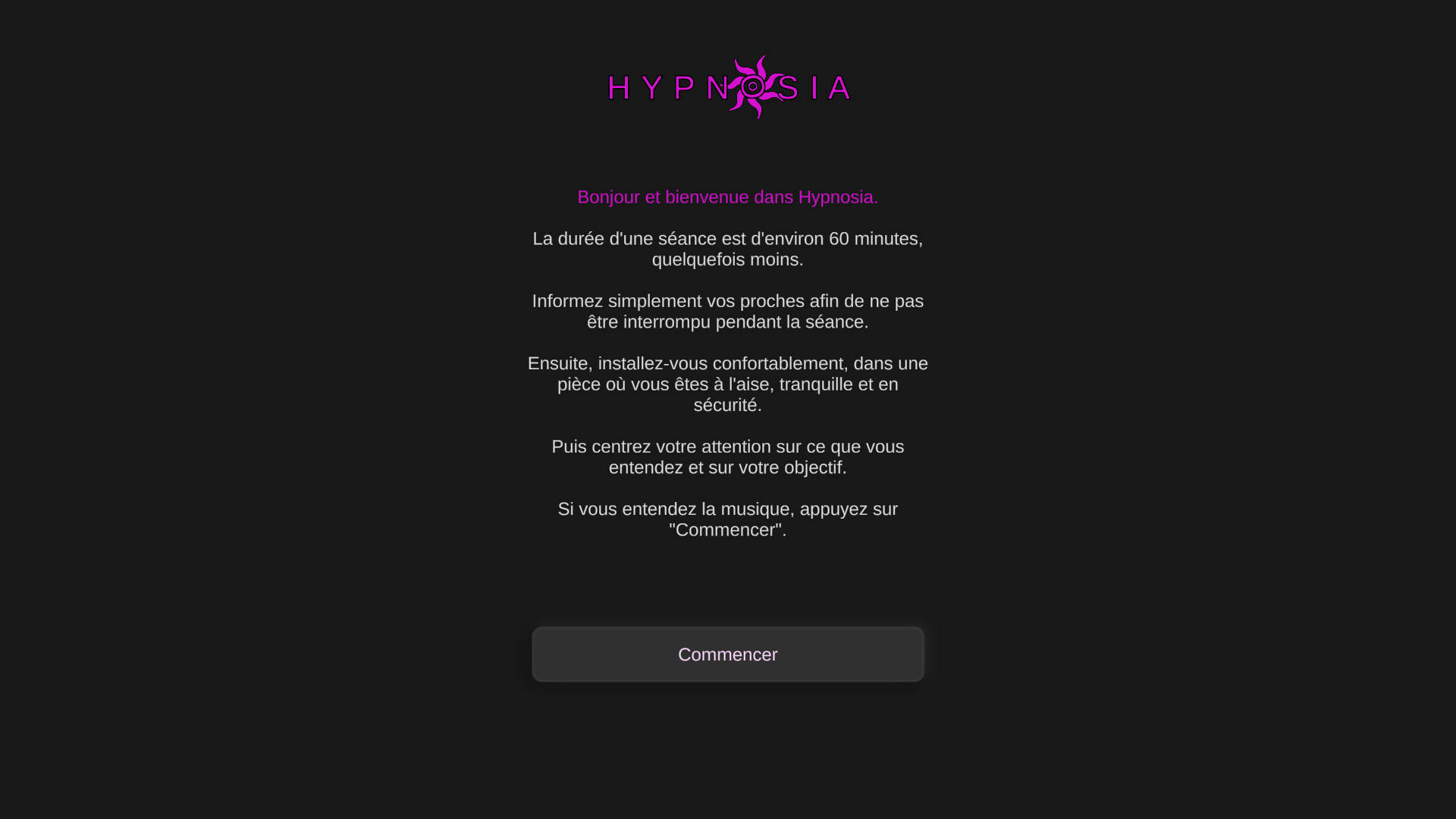 HYPNOSIA

Bonjour et bienvenue dans Hypnosia.

La durée d'une séance est d'environ 60 minutes, quelquefois moins.

Informez simplement vos proches afin de ne pas être interrompu pendant la séance.

Ensuite, installez-vous confortablement, dans une pièce où vous êtes à l'aise, tranquille et en sécurité.

Puis centrez votre attention sur ce que vous entendez et sur votre objectif.

Si vous entendez la musique, appuyez sur "Commencer".

Commencer